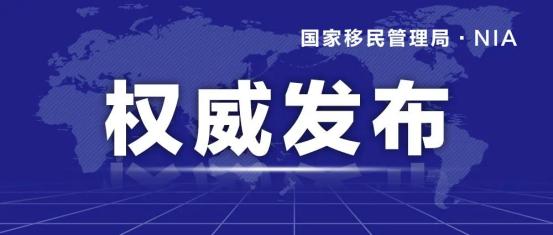 国家移民管理局 · NIA

权威发布